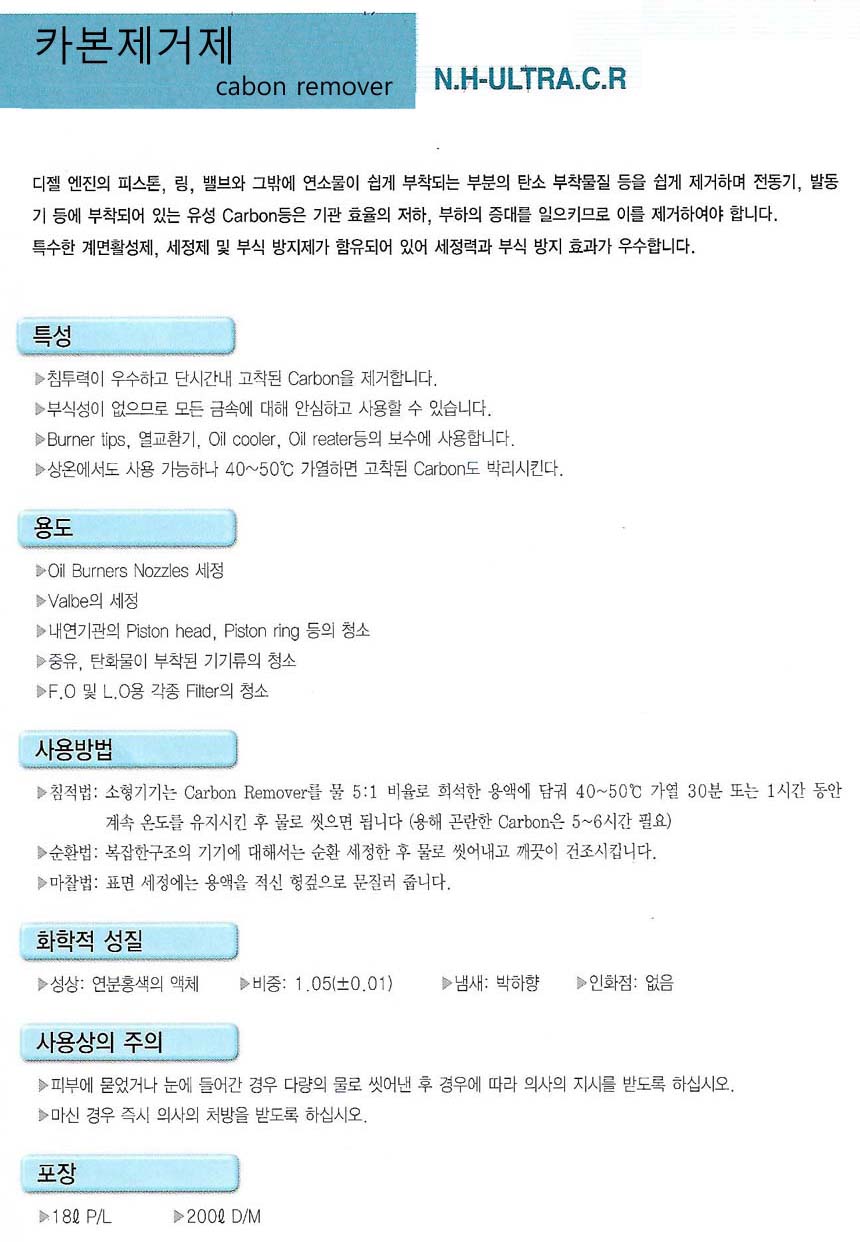 카본제거제
cabon remover

N.H-ULTRA.C.R

디젤 엔진의 피스톤, 링, 밸브와 그밖에 연소물이 쉽게 부착되는 부분의 탄소 부착물질 등을 쉽게 제거하며 전동기, 발동기 등에 부착되어 있는 유성 Carbon등은 기관 효율의 저하, 부하의 증대를 일으키므로 이를 제거하여야 합니다.
특수한 계면활성제, 세정제 및 부식 방지제가 함유되어 있어 세정력과 부식 방지 효과가 우수합니다.

특성

▶침투력이 우수하고 단시간내 고착된 Carbon을 제거합니다.
▶부식성이 없으므로 모든 금속에 대해 안심하고 사용할 수 있습니다.
▶Burner tips, 열교환기, Oil cooler, Oil reater등의 보수에 사용합니다.
▶상온에서도 사용 가능하나 40~50℃ 가열하면 고착된 Carbon도 박리시킨다.

용도

▶Oil Burners Nozzles 세정
▶Valbe의 세정
▶내연기관의 Piston head, Piston ring 등의 청소
▶중유, 탄화물이 부착된 기기류의 청소
▶F.O 및 L.O용 각종 Filter의 청소

사용방법

▶침적법: 소형기기는 Carbon Remover를 물 5:1 비율로 희석한 용액에 담궈 40~50℃ 가열 30분 또는 1시간 동안 계속 온도를 유지시킨 후 물로 씻으면 됩니다 (용해 곤란한 Carbon은 5~6시간 필요)
▶순환법: 복잡한구조의 기기에 대해서는 순환 세정한 후 물로 씻어내고 깨끗이 건조시킵니다.
▶마찰법: 표면 세정에는 용액을 적신 헝겊으로 문질러 줍니다.

화학적 성질

▶성상: 연분홍색의 액체 ▶비중: 1.05(±0.01) ▶냄새: 박하향 ▶인화점: 없음

사용상의 주의

▶피부에 묻었거나 눈에 들어간 경우 다량의 물로 씻어낸 후 경우에 따라 의사의 지시를 받도록 하십시오.
▶마신 경우 즉시 의사의 처방을 받도록 하십시오.

포장

▶18ℓ P/L ▶200ℓ D/M